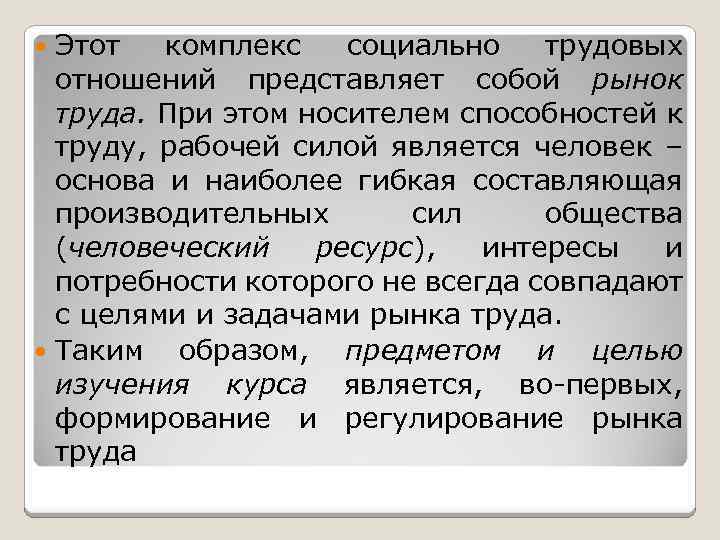 Этот комплекс социально трудовых отношений представляет собой рынок труда. При этом носителем способностей к труду, рабочей силой является человек – основа и наиболее гибкая составляющая производительных сил общества (человеческий ресурс), интересы и потребности которого не всегда совпадают с целями и задачами рынка труда.

Таким образом, предметом и целью изучения курса является, во-первых, формирование и регулирование рынка труда